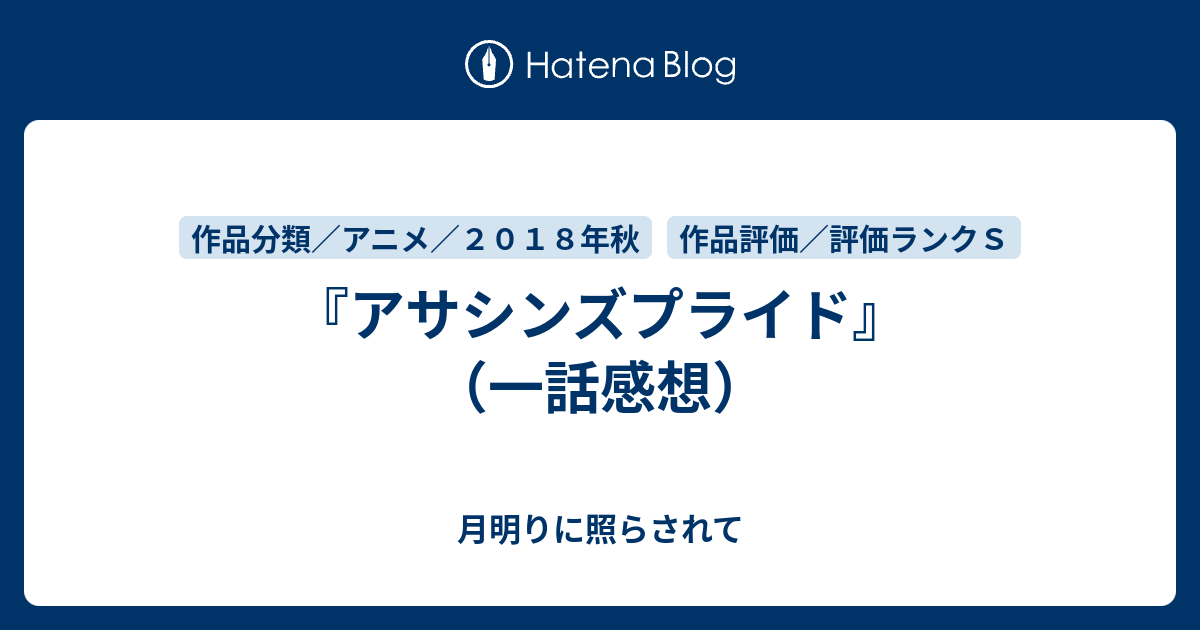 Hatena Blog

作品分類／アニメ／２０１８年秋

作品評価／評価ランクＳ

『アサシンズプライド』（一話感想）

月明りに照らされて